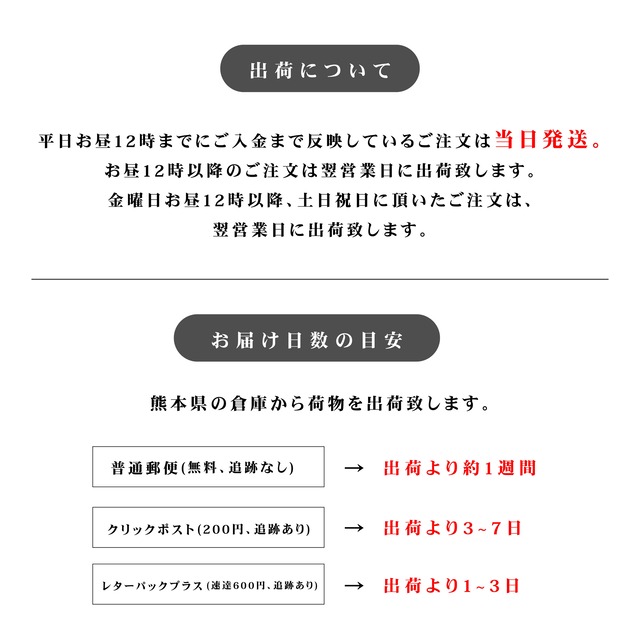 出荷について

平日お昼12時までにご入金まで反映しているご注文は当日発送。
お昼12時以降のご注文は翌営業日に出荷致します。
金曜日お昼12時以降、土日祝日に頂いたご注文は、
翌営業日に出荷致します。

お届け日数の目安

熊本県の倉庫から荷物を出荷致します。

普通郵便(無料、追跡なし) → 出荷より約1週間

クリックポスト(200円、追跡あり) → 出荷より3~7日

レターパックプラス(速達600円、追跡あり) → 出荷より1~3日